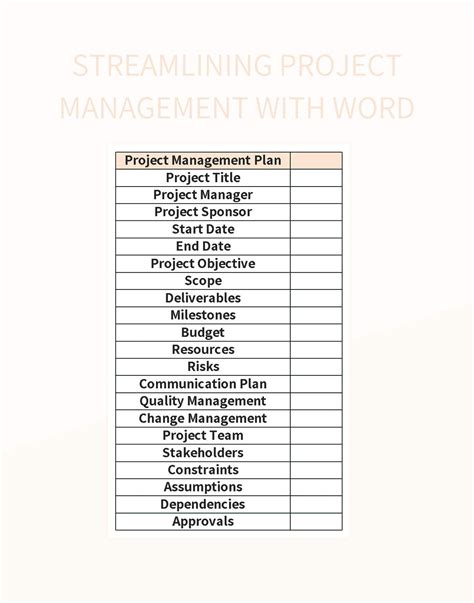 STREAMLINING PROJECT MANAGEMENT WITH WORD

| Project Management Plan | |
|---|---|
| Project Title | |
| Project Manager | |
| Project Sponsor | |
| Start Date | |
| End Date | |
| Project Objective | |
| Scope | |
| Deliverables | |
| Milestones | |
| Budget | |
| Resources | |
| Risks | |
| Communication Plan | |
| Quality Management | |
| Change Management | |
| Project Team | |
| Stakeholders | |
| Constraints | |
| Assumptions | |
| Dependencies | |
| Approvals | |